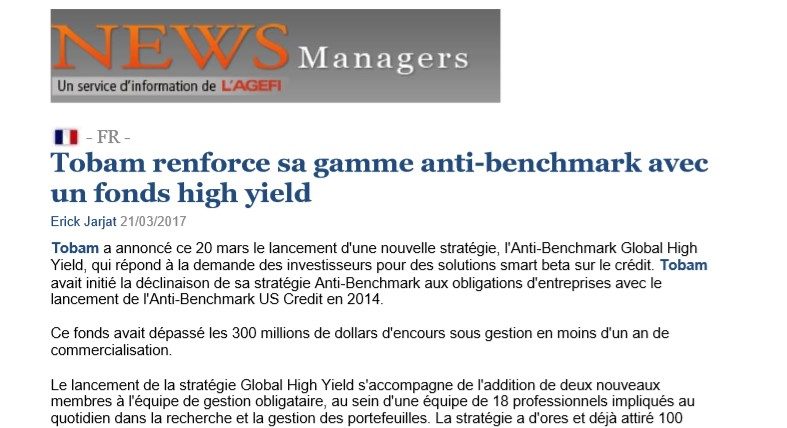 NEWS Managers
Un service d'information de L'AGEFI

- FR -
Tobam renforce sa gamme anti-benchmark avec un fonds high yield

Erick Jarjat 21/03/2017

Tobam a annoncé ce 20 mars le lancement d'une nouvelle stratégie, l'Anti-Benchmark Global High Yield, qui répond à la demande des investisseurs pour des solutions smart beta sur le crédit. Tobam avait initié la déclinaison de sa stratégie Anti-Benchmark aux obligations d'entreprises avec le lancement de l'Anti-Benchmark US Credit en 2014.

Ce fonds avait dépassé les 300 millions de dollars d'encours sous gestion en moins d'un an de commercialisation.

Le lancement de la stratégie Global High Yield s'accompagne de l'addition de deux nouveaux membres à l'équipe de gestion obligataire, au sein d'une équipe de 18 professionnels impliqués au quotidien dans la recherche et la gestion des portefeuilles. La stratégie a d'ores et déjà attiré 100